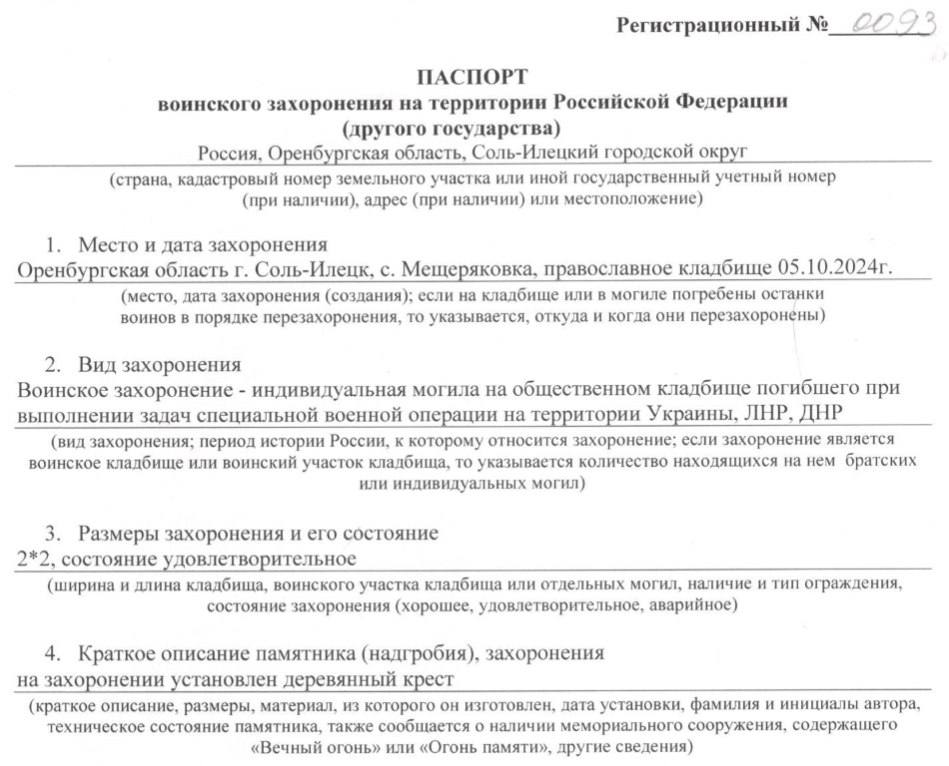 Регистрационный № 0093

ПАСПОРТ
воинского захоронения на территории Российской Федерации
(другого государства)
Россия, Оренбургская область, Соль-Илецкий городской округ
(страна, кадастровый номер земельного участка или иной государственный учетный номер (при наличии), адрес (при наличии) или местоположение)

1. Место и дата захоронения
Оренбургская область г. Соль-Илецк, с. Мещеряковка, православное кладбище 05.10.2024г.
(место, дата захоронения (создания); если на кладбище или в могиле погребены останки воинов в порядке перезахоронения, то указывается, откуда и когда они перезахоронены)

2. Вид захоронения
Воинское захоронение - индивидуальная могила на общественном кладбище погибшего при выполнении задач специальной военной операции на территории Украины, ЛНР, ДНР
(вид захоронения; период истории России, к которому относится захоронение; если захоронение является воинское кладбище или воинский участок кладбища, то указывается количество находящихся на нем братских или индивидуальных могил)

3. Размеры захоронения и его состояние
2*2, состояние удовлетворительное
(ширина и длина кладбища, воинского участка кладбища или отдельных могил, наличие и тип ограждения, состояние захоронения (хорошее, удовлетворительное, аварийное)

4. Краткое описание памятника (надгробия), захоронения
на захоронении установлен деревянный крест
(краткое описание, размеры, материал, из которого он изготовлен, дата установки, фамилия и инициалы автора, техническое состояние памятника, также сообщается о наличии мемориального сооружения, содержащего «Вечный огонь» или «Огонь памяти», другие сведения)